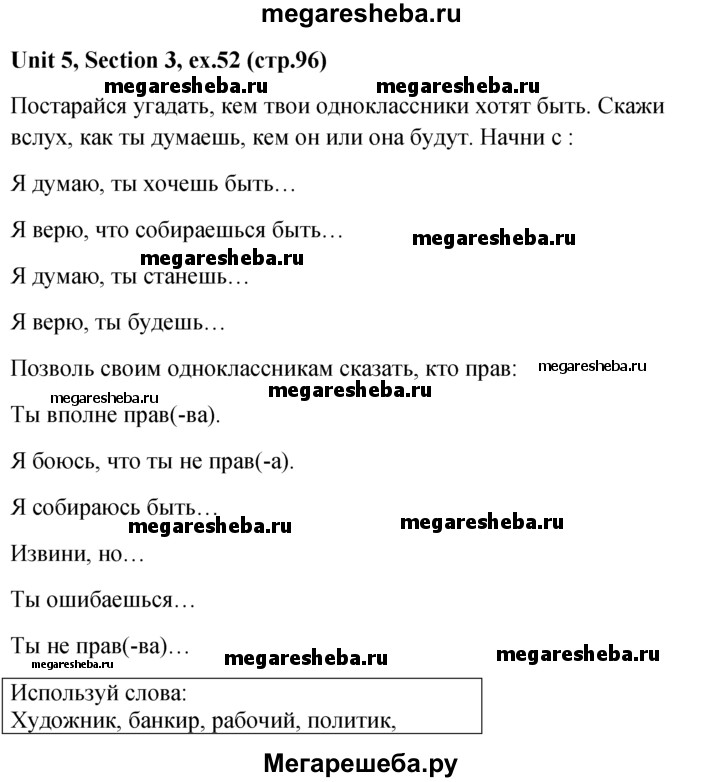 megaresheba.ru

Unit 5, Section 3, ex.52 (стр.96)

megaresheba.ru megaresheba.ru

Постарайся угадать, кем твои одноклассники хотят быть. Скажи вслух, как ты думаешь, кем он или она будут. Начни с :

Я думаю, ты хочешь быть…

Я верю, что собираешься быть… megaresheba.ru

megaresheba.ru

Я думаю, ты станешь…

Я верю, ты будешь…

Позволь своим одноклассникам сказать, кто прав: megaresheba.ru

megaresheba.ru megaresheba.ru

Ты вполне прав(-ва).

Я боюсь, что ты не прав(-а).

Я собираюсь быть…

megaresheba.ru megaresheba.ru

Извини, но…

Ты ошибаешься…

Ты не прав(-ва)… megaresheba.ru megaresheba.ru

megaresheba.ru

Используй слова:
Художник, банкир, рабочий, политик,

Мегарешеба.ру